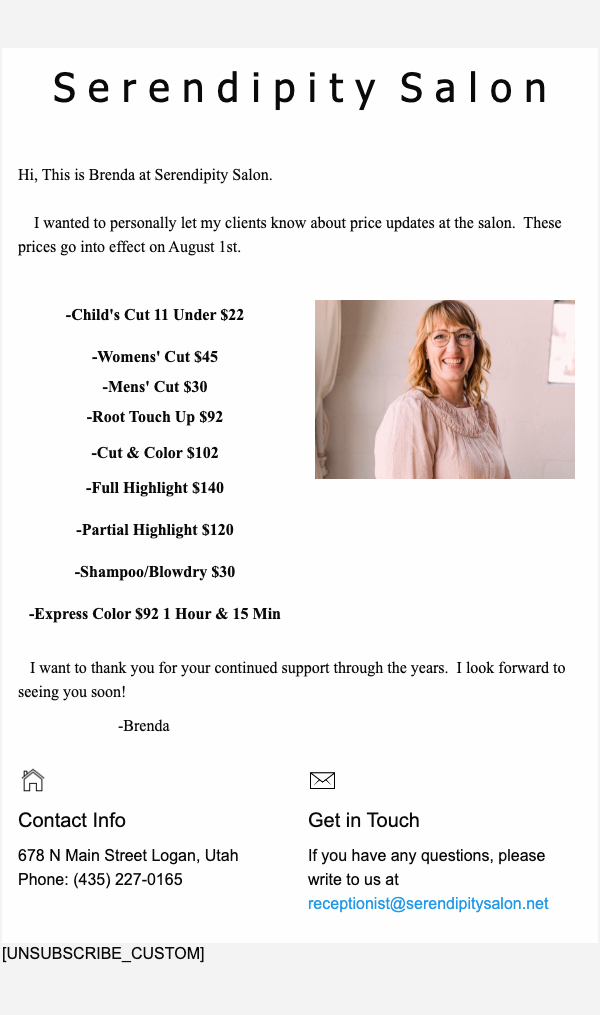 Serendipity Salon

Hi, This is Brenda at Serendipity Salon.

I wanted to personally let my clients know about price updates at the salon. These prices go into effect on August 1st.

-Child's Cut 11 Under $22

-Womens' Cut $45

-Mens' Cut $30

-Root Touch Up $92

-Cut & Color $102

-Full Highlight $140

-Partial Highlight $120

-Shampoo/Blowdry $30

-Express Color $92 1 Hour & 15 Min

I want to thank you for your continued support through the years. I look forward to seeing you soon!

-Brenda

Contact Info

678 N Main Street Logan, Utah
Phone: (435) 227-0165

Get in Touch

If you have any questions, please write to us at receptionist@serendipitysalon.net

[UNSUBSCRIBE_CUSTOM]